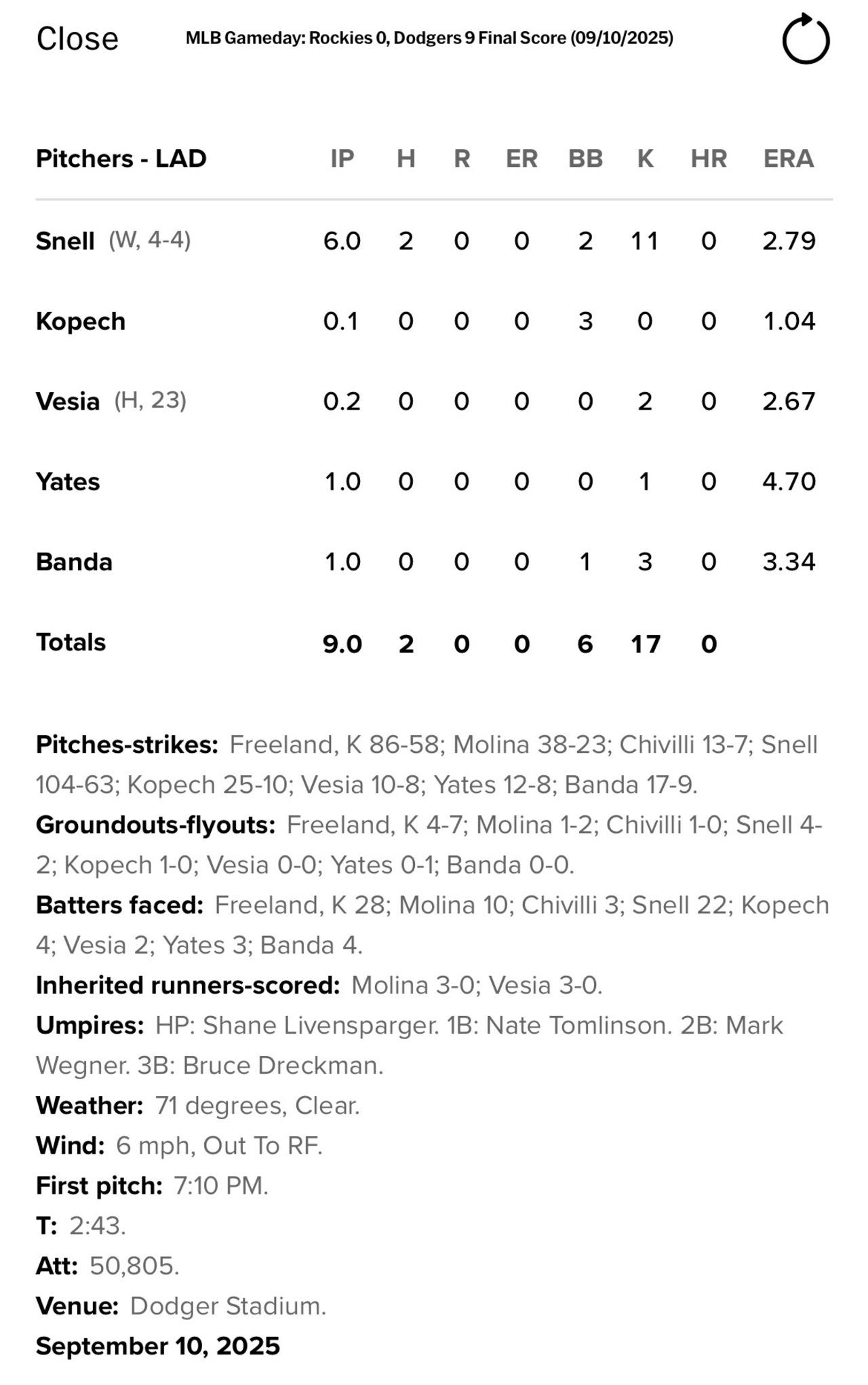 Close MLB Gameday: Rockies 0, Dodgers 9 Final Score (09/10/2025)

| Pitchers - LAD | IP | H | R | ER | BB | K | HR | ERA |
|---|---|---|---|---|---|---|---|---|
| Snell (W, 4-4) | 6.0 | 2 | 0 | 0 | 2 | 11 | 0 | 2.79 |
| Kopech | 0.1 | 0 | 0 | 0 | 3 | 0 | 0 | 1.04 |
| Vesia (H, 23) | 0.2 | 0 | 0 | 0 | 0 | 2 | 0 | 2.67 |
| Yates | 1.0 | 0 | 0 | 0 | 0 | 1 | 0 | 4.70 |
| Banda | 1.0 | 0 | 0 | 0 | 1 | 3 | 0 | 3.34 |
| Totals | 9.0 | 2 | 0 | 0 | 6 | 17 | 0 | |

Pitches-strikes: Freeland, K 86-58; Molina 38-23; Chivilli 13-7; Snell 104-63; Kopech 25-10; Vesia 10-8; Yates 12-8; Banda 17-9.
Groundouts-flyouts: Freeland, K 4-7; Molina 1-2; Chivilli 1-0; Snell 4-2; Kopech 1-0; Vesia 0-0; Yates 0-1; Banda 0-0.
Batters faced: Freeland, K 28; Molina 10; Chivilli 3; Snell 22; Kopech 4; Vesia 2; Yates 3; Banda 4.
Inherited runners-scored: Molina 3-0; Vesia 3-0.
Umpires: HP: Shane Livensparger. 1B: Nate Tomlinson. 2B: Mark Wegner. 3B: Bruce Dreckman.
Weather: 71 degrees, Clear.
Wind: 6 mph, Out To RF.
First pitch: 7:10 PM.
T: 2:43.
Att: 50,805.
Venue: Dodger Stadium.
September 10, 2025